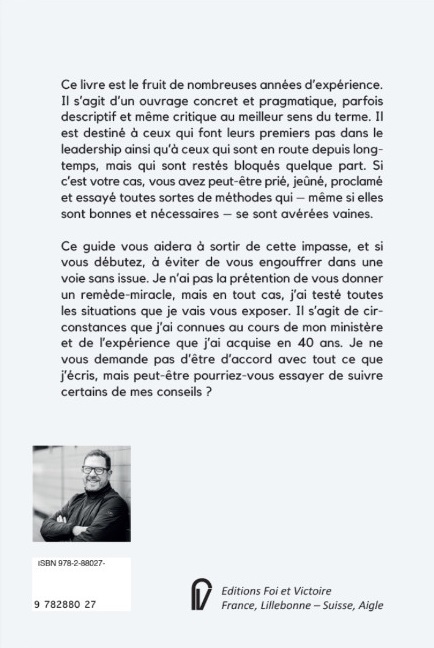 Ce livre est le fruit de nombreuses années d'expérience. Il s'agit d'un ouvrage concret et pragmatique, parfois descriptif et même critique au meilleur sens du terme. Il est destiné à ceux qui font leurs premiers pas dans le leadership ainsi qu'à ceux qui sont en route depuis longtemps, mais qui sont restés bloqués quelque part. Si c'est votre cas, vous avez peut-être prié, jeûné, proclamé et essayé toutes sortes de méthodes qui — même si elles sont bonnes et nécessaires — se sont avérées vaines.

Ce guide vous aidera à sortir de cette impasse, et si vous débutez, à éviter de vous engouffrer dans une voie sans issue. Je n'ai pas la prétention de vous donner un remède-miracle, mais en tout cas, j'ai testé toutes les situations que je vais vous exposer. Il s'agit de circonstances que j'ai connues au cours de mon ministère et de l'expérience que j'ai acquise en 40 ans. Je ne vous demande pas d'être d'accord avec tout ce que j'écris, mais peut-être pourriez-vous essayer de suivre certains de mes conseils ?

ISBN 978-2-88027-

9 782880 27

Editions Foi et Victoire
France, Lillebonne – Suisse, Aigle